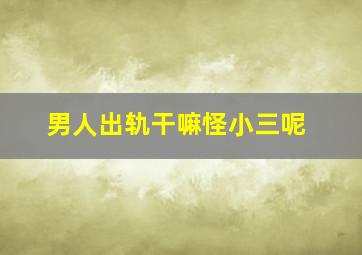 男人出轨干嘛怪小三呢